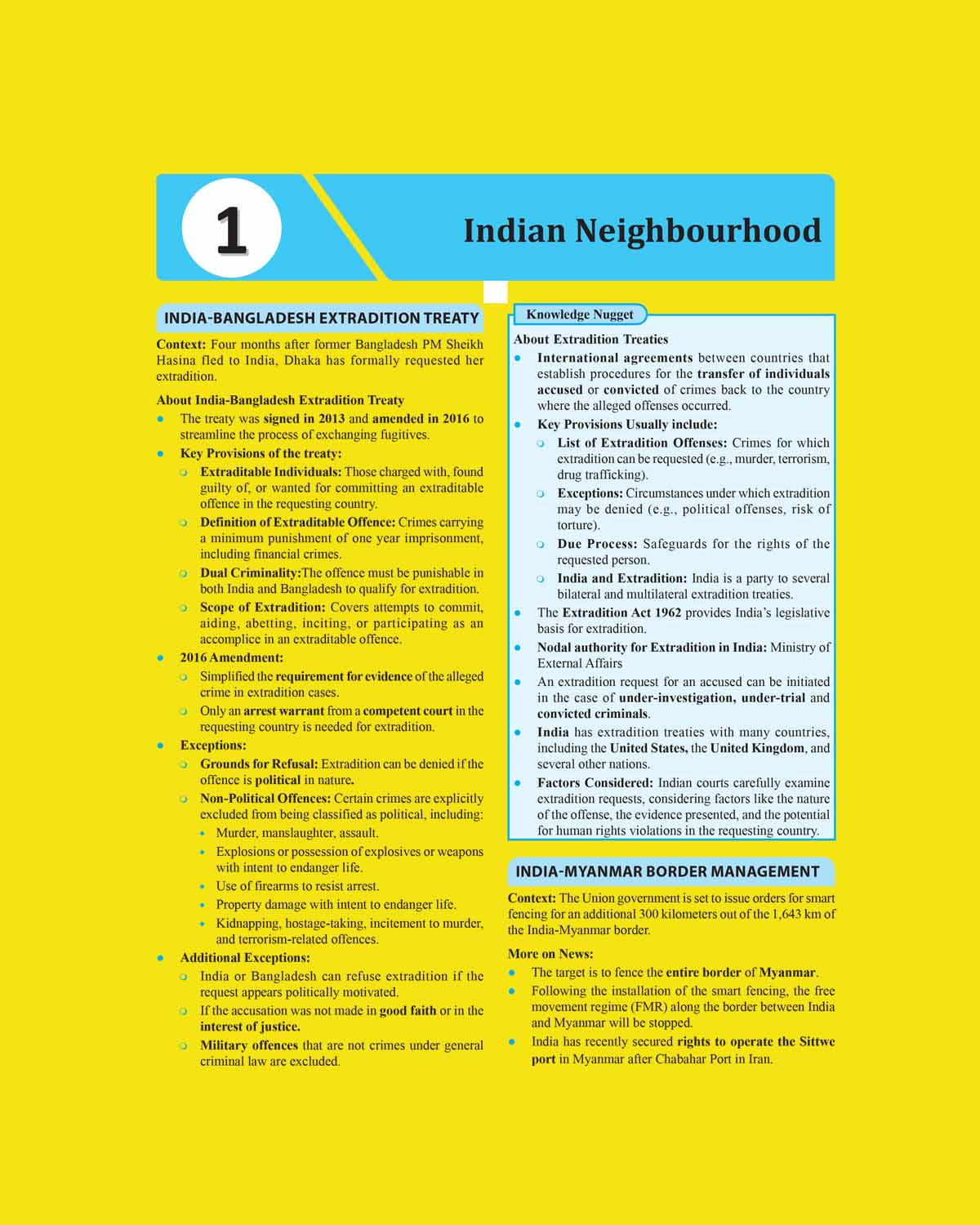 1

Indian Neighbourhood

INDIA-BANGLADESH EXTRADITION TREATY

Context: Four months after former Bangladesh PM Sheikh Hasina fled to India, Dhaka has formally requested her extradition.

About India-Bangladesh Extradition Treaty

- The treaty was signed in 2013 and amended in 2016 to streamline the process of exchanging fugitives.
- Key Provisions of the treaty:
  - Extraditable Individuals: Those charged with, found guilty of, or wanted for committing an extraditable offence in the requesting country.
  - Definition of Extraditable Offence: Crimes carrying a minimum punishment of one year imprisonment, including financial crimes.
  - Dual Criminality:The offence must be punishable in both India and Bangladesh to qualify for extradition.
  - Scope of Extradition: Covers attempts to commit, aiding, abetting, inciting, or participating as an accomplice in an extraditable offence.
- 2016 Amendment:
  - Simplified the requirement for evidence of the alleged crime in extradition cases.
  - Only an arrest warrant from a competent court in the requesting country is needed for extradition.
- Exceptions:
  - Grounds for Refusal: Extradition can be denied if the offence is political in nature.
  - Non-Political Offences: Certain crimes are explicitly excluded from being classified as political, including:
    - Murder, manslaughter, assault.
    - Explosions or possession of explosives or weapons with intent to endanger life.
    - Use of firearms to resist arrest.
    - Property damage with intent to endanger life.
    - Kidnapping, hostage-taking, incitement to murder, and terrorism-related offences.
- Additional Exceptions:
  - India or Bangladesh can refuse extradition if the request appears politically motivated.
  - If the accusation was not made in good faith or in the interest of justice.
  - Military offences that are not crimes under general criminal law are excluded.

Knowledge Nugget

About Extradition Treaties

- International agreements between countries that establish procedures for the transfer of individuals accused or convicted of crimes back to the country where the alleged offenses occurred.
- Key Provisions Usually include:
  - List of Extradition Offenses: Crimes for which extradition can be requested (e.g., murder, terrorism, drug trafficking).
  - Exceptions: Circumstances under which extradition may be denied (e.g., political offenses, risk of torture).
  - Due Process: Safeguards for the rights of the requested person.
  - India and Extradition: India is a party to several bilateral and multilateral extradition treaties.
- The Extradition Act 1962 provides India's legislative basis for extradition.
- Nodal authority for Extradition in India: Ministry of External Affairs
- An extradition request for an accused can be initiated in the case of under-investigation, under-trial and convicted criminals.
- India has extradition treaties with many countries, including the United States, the United Kingdom, and several other nations.
- Factors Considered: Indian courts carefully examine extradition requests, considering factors like the nature of the offense, the evidence presented, and the potential for human rights violations in the requesting country.

INDIA-MYANMAR BORDER MANAGEMENT

Context: The Union government is set to issue orders for smart fencing for an additional 300 kilometers out of the 1,643 km of the India-Myanmar border.

More on News:

- The target is to fence the entire border of Myanmar.
- Following the installation of the smart fencing, the free movement regime (FMR) along the border between India and Myanmar will be stopped.
- India has recently secured rights to operate the Sittwe port in Myanmar after Chabahar Port in Iran.